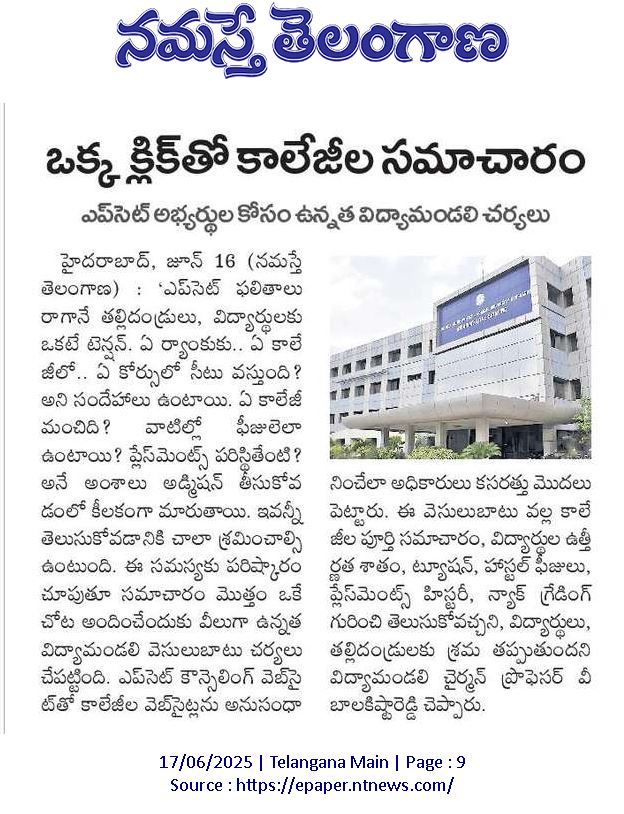 నమస్తే తెలంగాణ

ఒక్క క్లిక్‌తో కాలేజీల సమాచారం

ఎప్‌సెట్ అభ్యర్థుల కోసం ఉన్నత విద్యామండలి చర్యలు

హైదరాబాద్, జూన్ 16 (నమస్తే తెలంగాణ) : 'ఎప్‌సెట్ ఫలితాలు రాగానే తల్లిదండ్రులు, విద్యార్థులకు ఒకటే టెన్షన్. ఏ ర్యాంకుకు.. ఏ కాలేజీలో.. ఏ కోర్సులో సీటు వస్తుంది? అని సందేహాలు ఉంటాయి. ఏ కాలేజీ మంచిది? వాటిల్లో ఫీజులెలా ఉంటాయి? ప్లేస్‌మెంట్స్ పరిస్థితేంటి? అనే అంశాలు అడ్మిషన్ తీసుకోవడంలో కీలకంగా మారుతాయి. ఇవన్నీ తెలుసుకోవడానికి చాలా శ్రమించాల్సి ఉంటుంది. ఈ సమస్యకు పరిష్కారం చూపుతూ సమాచారం మొత్తం ఒకే చోట అందించేందుకు వీలుగా ఉన్నత విద్యామండలి వెసులుబాటు చర్యలు చేపట్టింది. ఎప్‌సెట్ కౌన్సెలింగ్ వెబ్‌సైట్‌తో కాలేజీల వెబ్‌సైట్లను అనుసంధానించేలా అధికారులు కసరత్తు మొదలుపెట్టారు. ఈ వెసులుబాటు వల్ల కాలేజీల పూర్తి సమాచారం, విద్యార్థుల ఉత్తీర్ణత శాతం, ట్యూషన్, హాస్టల్ ఫీజులు, ప్లేస్‌మెంట్స్ హిస్టరీ, న్యాక్ గ్రేడింగ్ గురించి తెలుసుకోవచ్చని, విద్యార్థులు, తల్లిదండ్రులకు శ్రమ తప్పుతుందని విద్యామండలి చైర్మన్ ప్రొఫెసర్ వీ బాలకిష్టారెడ్డి చెప్పారు.

17/06/2025 | Telangana Main | Page : 9
Source : https://epaper.ntnews.com/